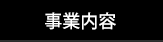 事業内容